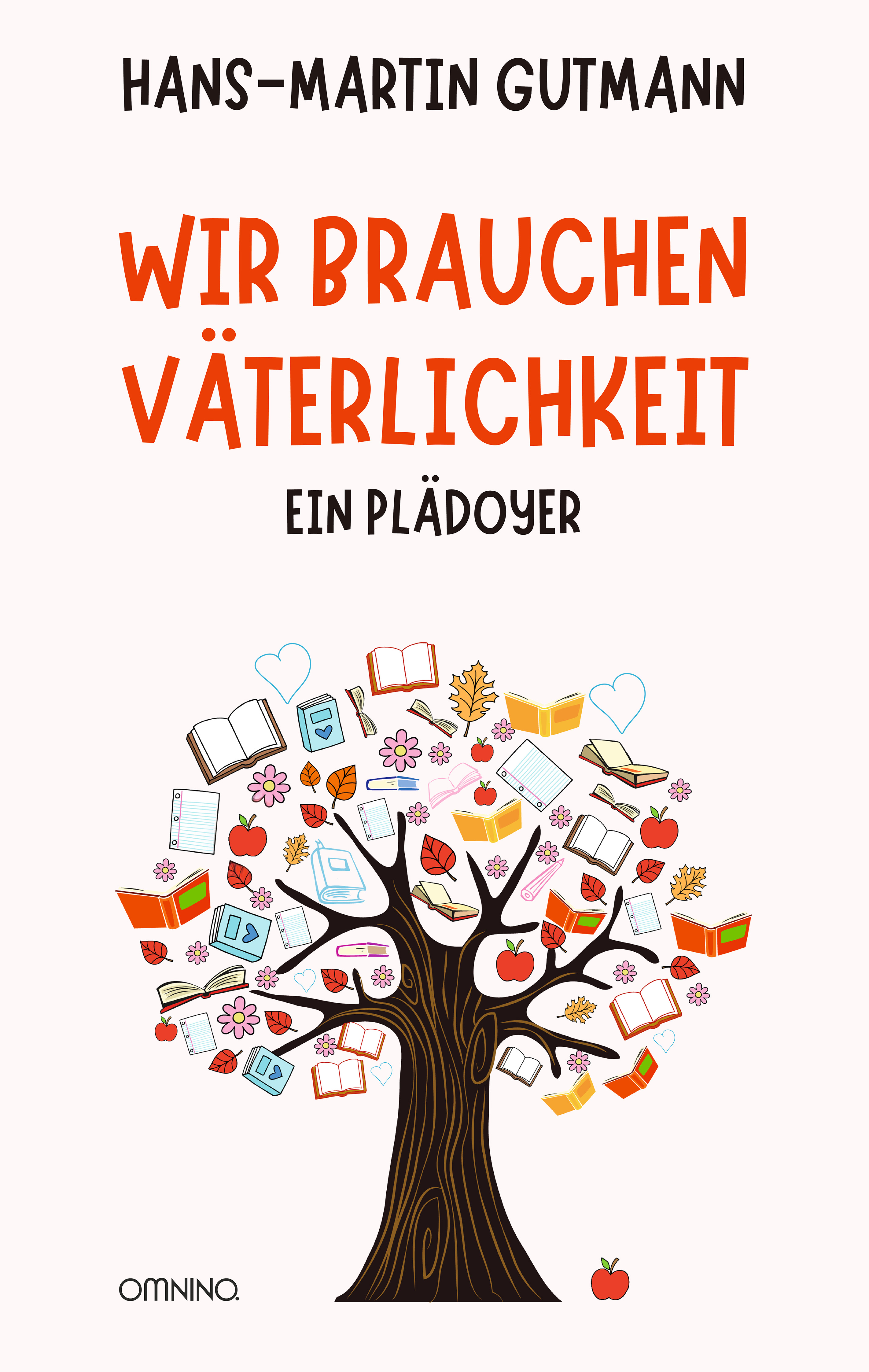 HANS-MARTIN GUTMANN

WIR BRAUCHEN VÄTERLICHKEIT

EIN PLÄDOYER

OMNINO.